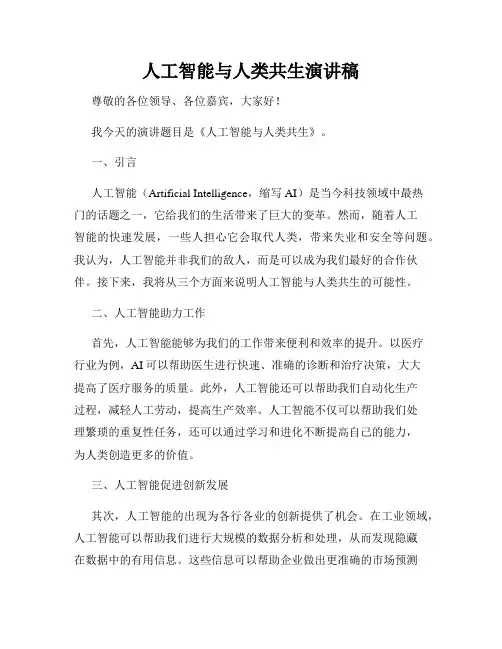 人工智能与人类共生演讲稿

尊敬的各位领导、各位嘉宾，大家好！

我今天的演讲题目是《人工智能与人类共生》。

一、引言

人工智能（Artificial Intelligence，缩写 AI）是当今科技领域中最热门的话题之一，它给我们的生活带来了巨大的变革。然而，随着人工智能的快速发展，一些人担心它会取代人类，带来失业和安全等问题。我认为，人工智能并非我们的敌人，而是可以成为我们最好的合作伙伴。接下来，我将从三个方面来说明人工智能与人类共生的可能性。

二、人工智能助力工作

首先，人工智能能够为我们的工作带来便利和效率的提升。以医疗行业为例，AI 可以帮助医生进行快速、准确的诊断和治疗决策，大大提高了医疗服务的质量。此外，人工智能还可以帮助我们自动化生产过程，减轻人工劳动，提高生产效率。人工智能不仅可以帮助我们处理繁琐的重复性任务，还可以通过学习和进化不断提高自己的能力，为人类创造更多的价值。

三、人工智能促进创新发展

其次，人工智能的出现为各行各业的创新提供了机会。在工业领域，人工智能可以帮助我们进行大规模的数据分析和处理，从而发现隐藏在数据中的有用信息。这些信息可以帮助企业做出更准确的市场预测